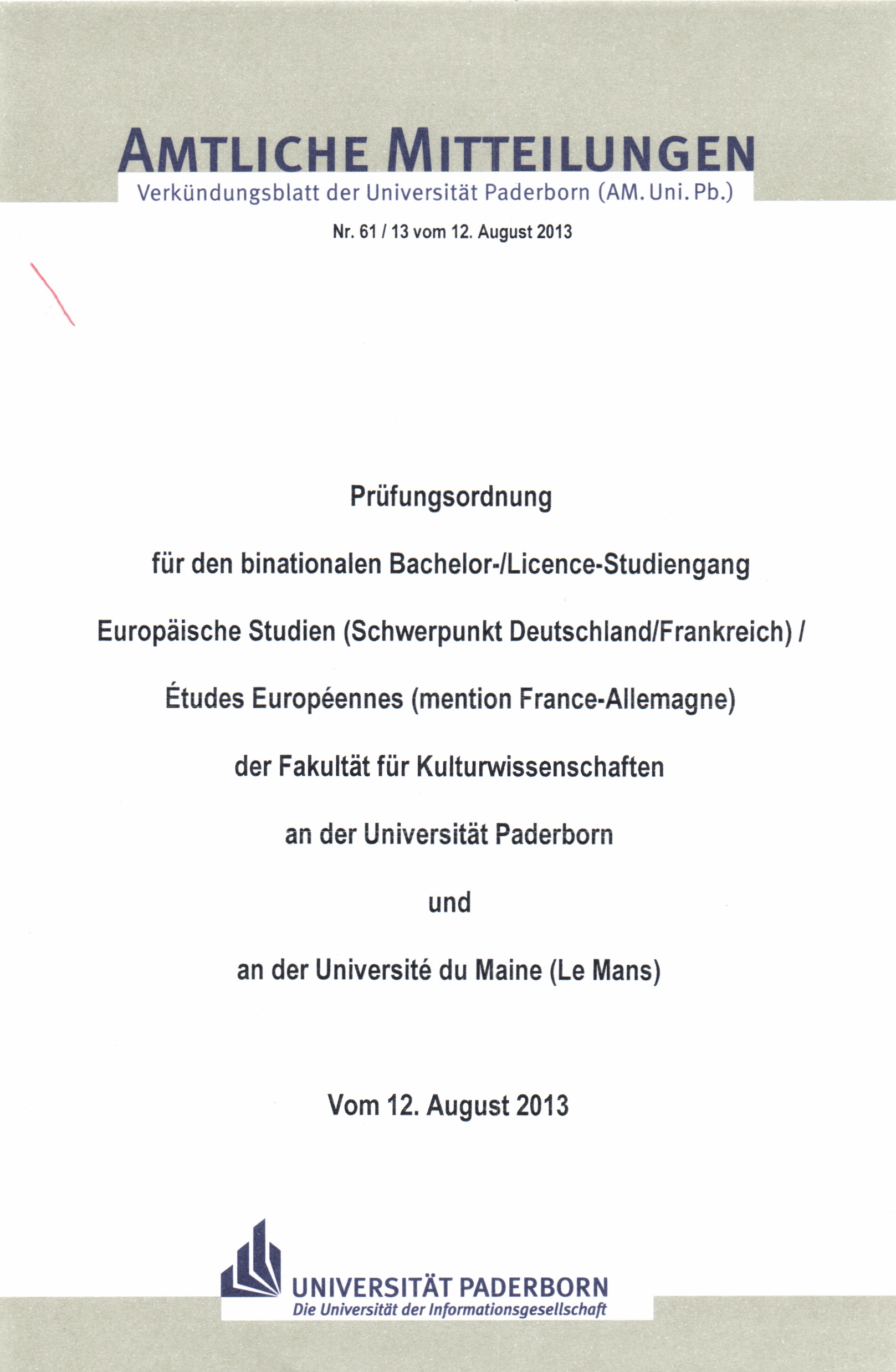 AMTLICHE MITTEILUNGEN
Verkündungsblatt der Universität Paderborn (AM. Uni. Pb.)

Nr. 61 / 13 vom 12. August 2013

Prüfungsordnung

für den binationalen Bachelor-/Licence-Studiengang

Europäische Studien (Schwerpunkt Deutschland/Frankreich) /

Études Européennes (mention France-Allemagne)

der Fakultät für Kulturwissenschaften

an der Universität Paderborn

und

an der Université du Maine (Le Mans)

Vom 12. August 2013

UNIVERSITÄT PADERBORN
Die Universität der Informationsgesellschaft